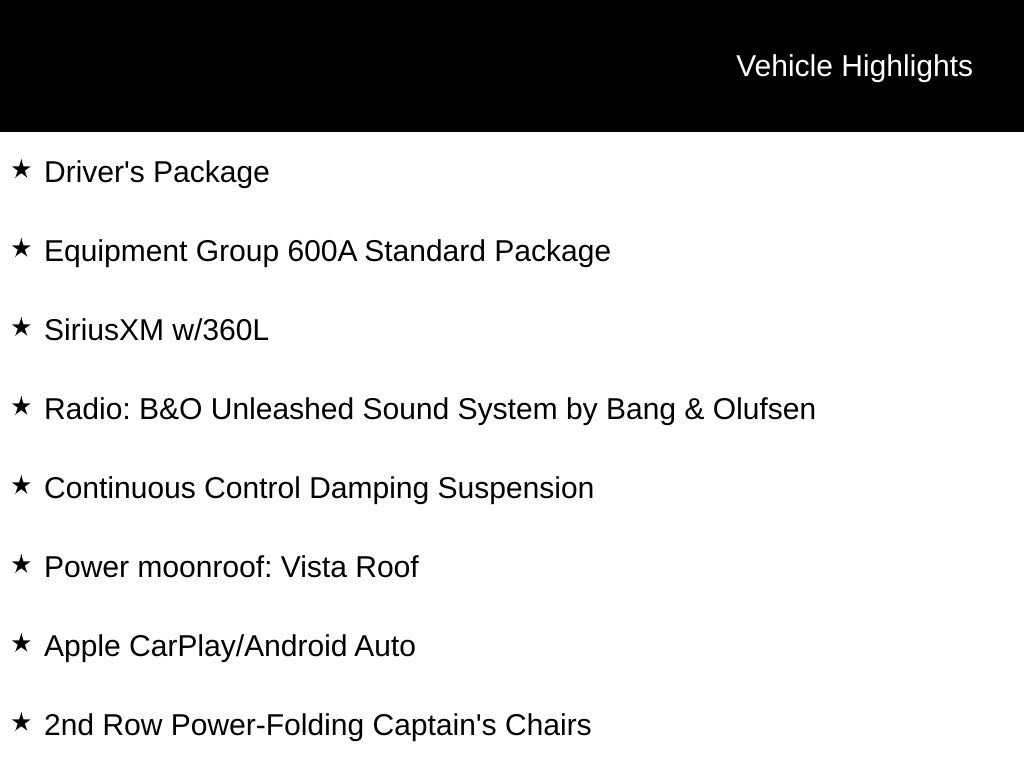 Vehicle Highlights

★ Driver's Package

★ Equipment Group 600A Standard Package

★ SiriusXM w/360L

★ Radio: B&O Unleashed Sound System by Bang & Olufsen

★ Continuous Control Damping Suspension

★ Power moonroof: Vista Roof

★ Apple CarPlay/Android Auto

★ 2nd Row Power-Folding Captain's Chairs